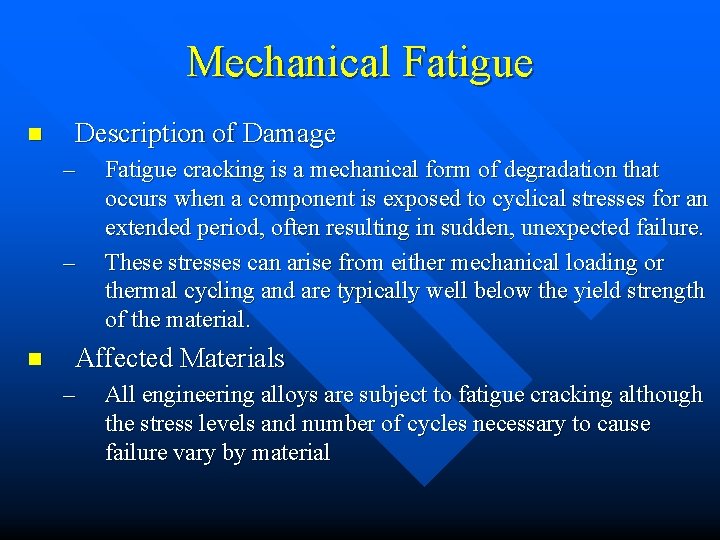 Mechanical Fatigue

■ Description of Damage

– Fatigue cracking is a mechanical form of degradation that occurs when a component is exposed to cyclical stresses for an extended period, often resulting in sudden, unexpected failure.

– These stresses can arise from either mechanical loading or thermal cycling and are typically well below the yield strength of the material.

■ Affected Materials

– All engineering alloys are subject to fatigue cracking although the stress levels and number of cycles necessary to cause failure vary by material